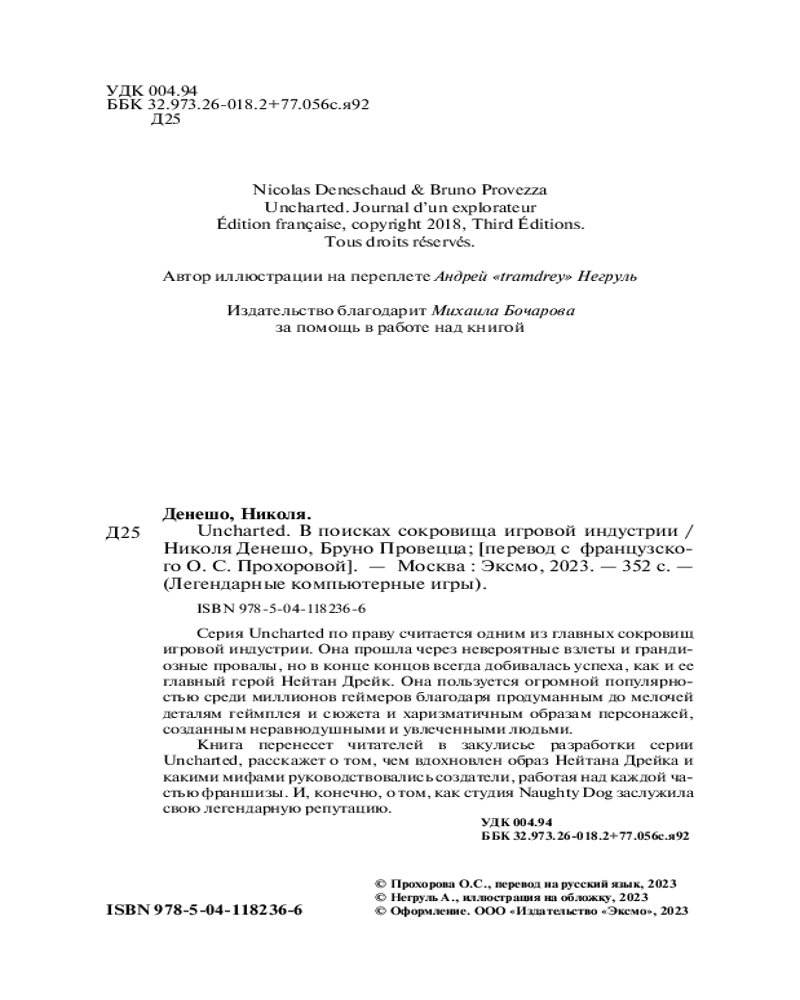 УДК 004.94
ББК 32.973.26-018.2+77.056с.я92
Д25

Nicolas Deneschaud & Bruno Provezza
Uncharted. Journal d'un explorateur
Édition française, copyright 2018, Third Éditions.
Tous droits réservés.

Автор иллюстрации на переплете Андрей «tramdrey» Негруль

Издательство благодарит Михаила Бочарова
за помощь в работе над книгой

Денешо, Николя.
Д25 Uncharted. В поисках сокровища игровой индустрии / Николя Денешо, Бруно Провецца; [перевод с французского О. С. Прохоровой]. — Москва : Эксмо, 2023. — 352 с. — (Легендарные компьютерные игры).

ISBN 978-5-04-118236-6

Серия Uncharted по праву считается одним из главных сокровищ игровой индустрии. Она прошла через невероятные взлеты и грандиозные провалы, но в конце концов всегда добивалась успеха, как и ее главный герой Нейтан Дрейк. Она пользуется огромной популярностью среди миллионов геймеров благодаря продуманным до мелочей деталям геймплея и сюжета и харизматичным образам персонажей, созданным неравнодушными и увлеченными людьми.

Книга перенесет читателей в закулисье разработки серии Uncharted, расскажет о том, чем вдохновлен образ Нейтана Дрейка и какими мифами руководствовались создатели, работая над каждой частью франшизы. И, конечно, о том, как студия Naughty Dog заслужила свою легендарную репутацию.

УДК 004.94
ББК 32.973.26-018.2+77.056с.я92

ISBN 978-5-04-118236-6

© Прохорова О.С., перевод на русский язык, 2023
© Негруль А., иллюстрация на обложку, 2023
© Оформление. ООО «Издательство «Эксмо», 2023